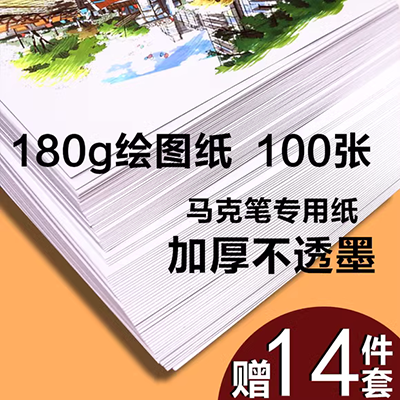 180g绘图纸 100张

马克笔专用纸

加厚不透墨

赠14件套